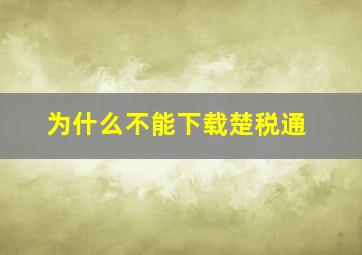 为什么不能下载楚税通